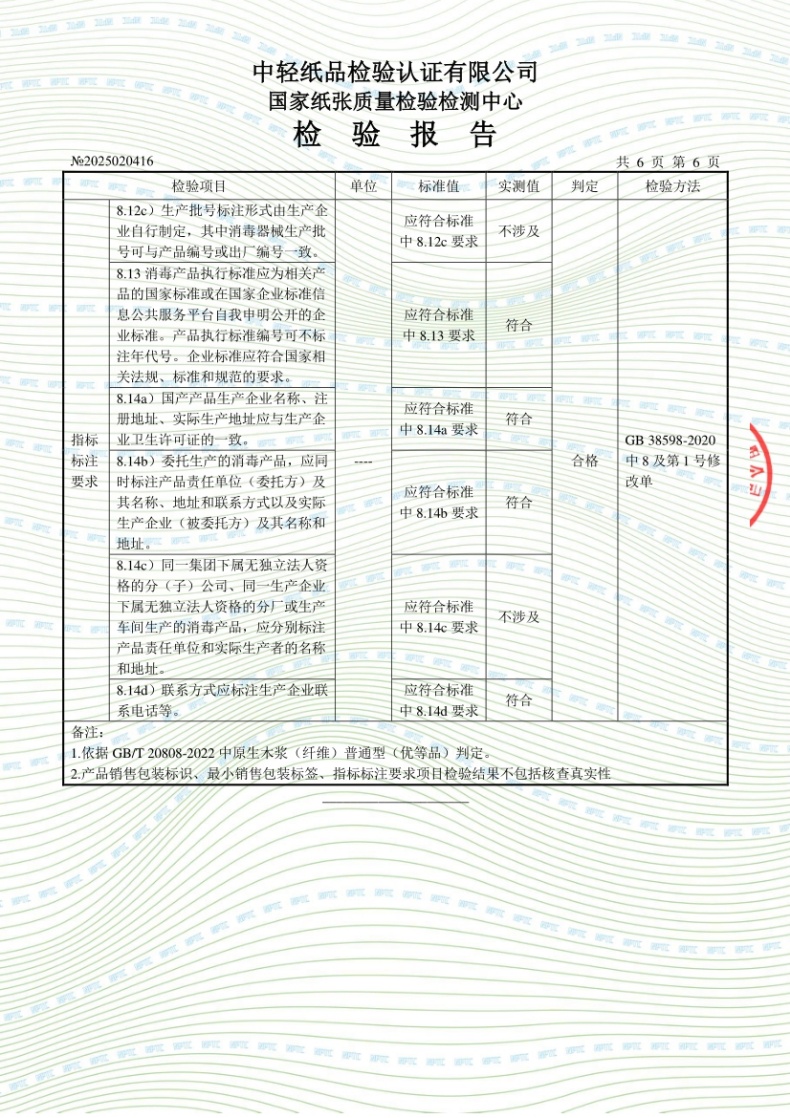 中轻纸品检验认证有限公司
国家纸张质量检验检测中心
检　验　报　告

№2025020416　　　　共 6 页 第 6 页

| 检验项目 | | 单位 | 标准值 | 实测值 | 判定 | 检验方法 |
|---|---|---|---|---|---|---|
| 指标标注要求 | 8.12c）生产批号标注形式由生产企业自行制定，其中消毒器械生产批号可与产品编号或出厂编号一致。 | ---- | 应符合标准中 8.12c 要求 | 不涉及 | 合格 | GB 38598-2020 中 8 及第 1 号修改单 |
| | 8.13 消毒产品执行标准应为相关产品的国家标准或在国家企业标准信息公共服务平台自我申明公开的企业标准。产品执行标准编号可不标注年代号。企业标准应符合国家相关法规、标准和规范的要求。 | | 应符合标准中 8.13 要求 | 符合 | | |
| | 8.14a）国产产品生产企业名称、注册地址、实际生产地址应与生产企业卫生许可证的一致。 | | 应符合标准中 8.14a 要求 | 符合 | | |
| | 8.14b）委托生产的消毒产品，应同时标注产品责任单位（委托方）及其名称、地址和联系方式以及实际生产企业（被委托方）及其名称和地址。 | | 应符合标准中 8.14b 要求 | 符合 | | |
| | 8.14c）同一集团下属无独立法人资格的分（子）公司、同一生产企业下属无独立法人资格的分厂或生产车间生产的消毒产品，应分别标注产品责任单位和实际生产者的名称和地址。 | | 应符合标准中 8.14c 要求 | 不涉及 | | |
| | 8.14d）联系方式应标注生产企业联系电话等。 | | 应符合标准中 8.14d 要求 | 符合 | | |

备注：
1.依据 GB/T 20808-2022 中原生木浆（纤维）普通型（优等品）判定。
2.产品销售包装标识、最小销售包装标签、指标标注要求项目检验结果不包括核查真实性